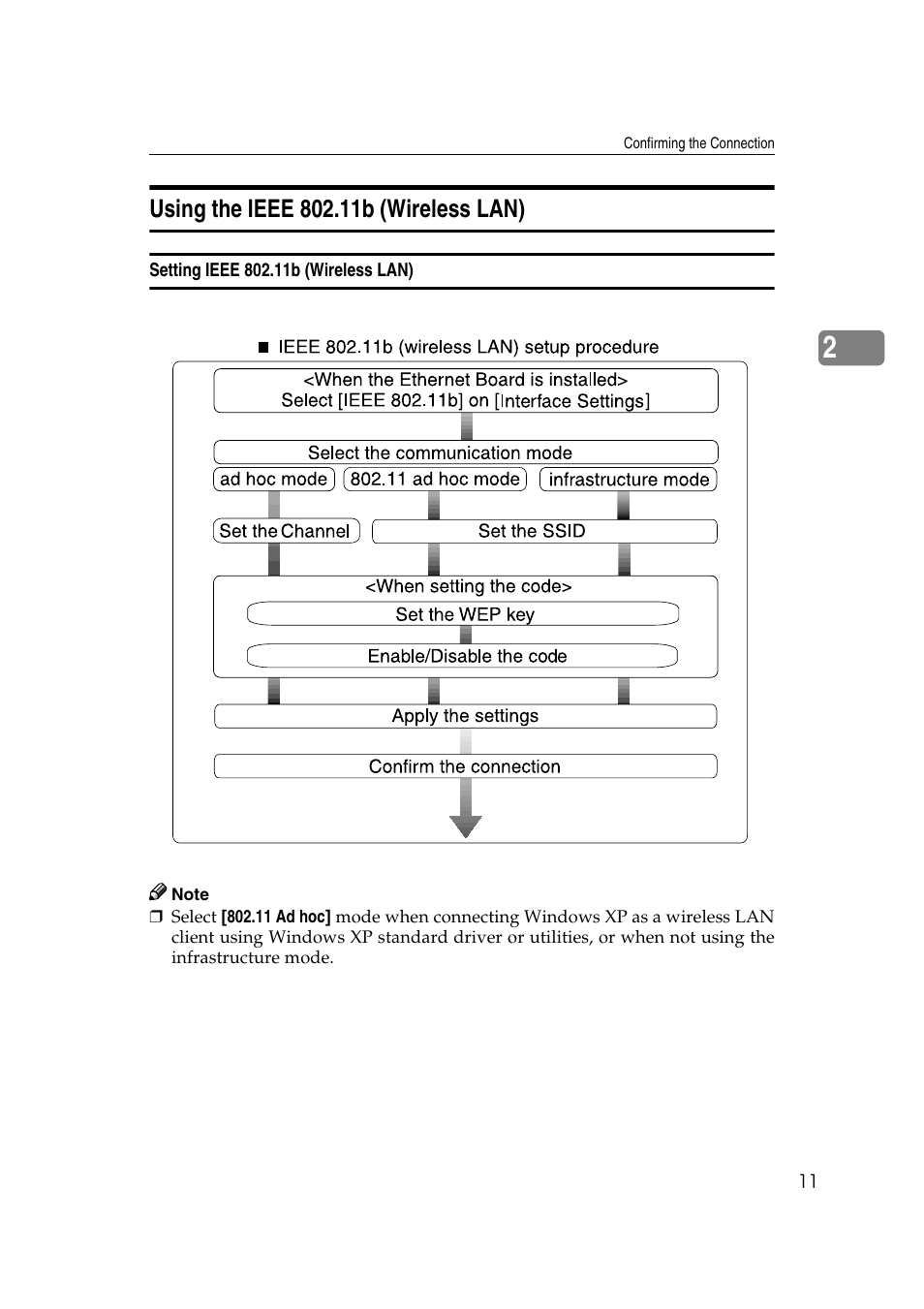 Confirming the Connection

Using the IEEE 802.11b (Wireless LAN)

Setting IEEE 802.11b (Wireless LAN)

2

■ IEEE 802.11b (wireless LAN) setup procedure

<When the Ethernet Board is installed>
Select [IEEE 802.11b] on [Interface Settings]

Select the communication mode

ad hoc mode

802.11 ad hoc mode

infrastructure mode

Set the Channel

Set the SSID

<When setting the code>

Set the WEP key

Enable/Disable the code

Apply the settings

Confirm the connection

Note

❒ Select [802.11 Ad hoc] mode when connecting Windows XP as a wireless LAN client using Windows XP standard driver or utilities, or when not using the infrastructure mode.

11